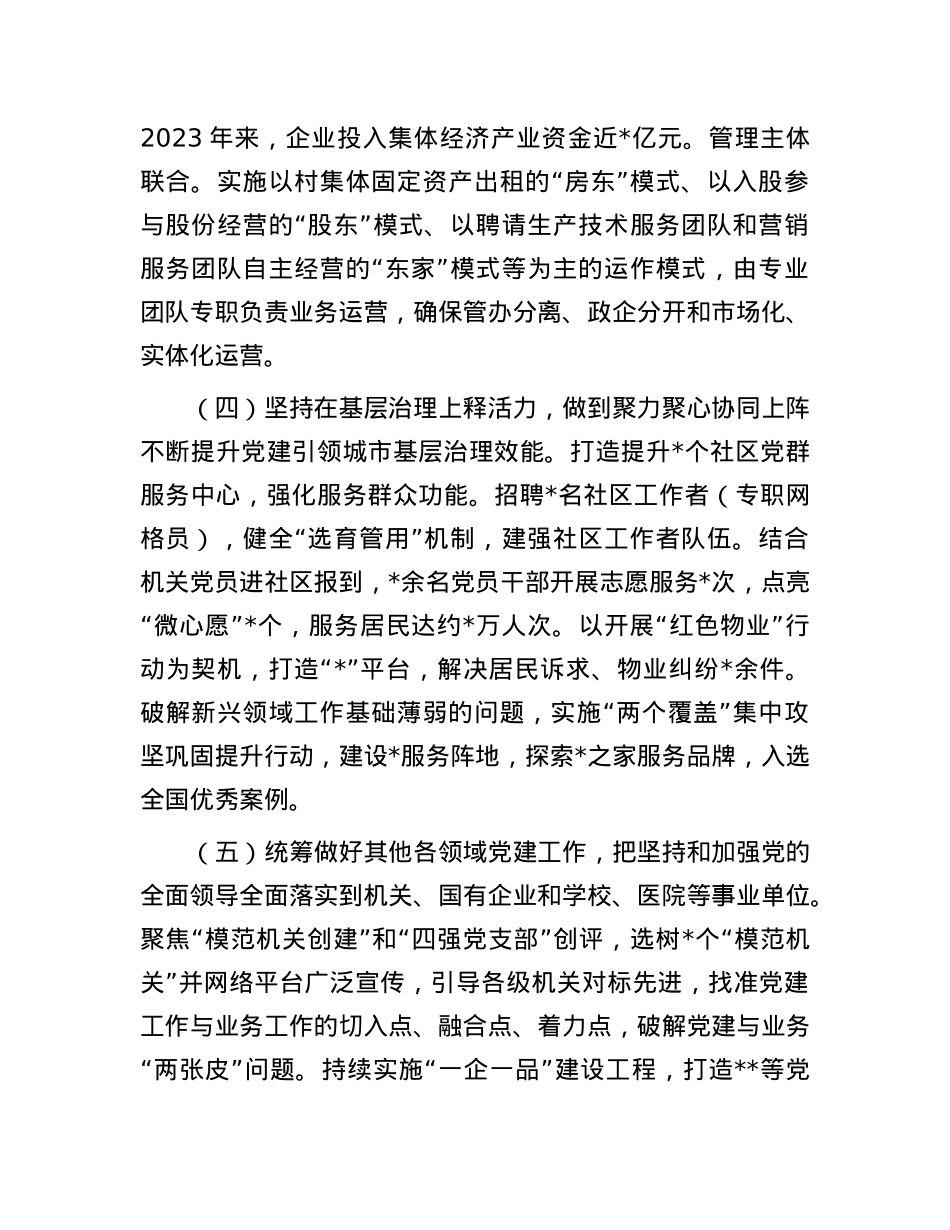 2023 年来，企业投入集体经济产业资金近*亿元。管理主体联合。实施以村集体固定资产出租的“房东”模式、以入股参与股份经营的“股东”模式、以聘请生产技术服务团队和营销服务团队自主经营的“东家”模式等为主的运作模式，由专业团队专职负责业务运营，确保管办分离、政企分开和市场化、实体化运营。

（四）坚持在基层治理上释活力，做到聚力聚心协同上阵不断提升党建引领城市基层治理效能。打造提升*个社区党群服务中心，强化服务群众功能。招聘*名社区工作者（专职网格员），健全“选育管用”机制，建强社区工作者队伍。结合机关党员进社区报到，*余名党员干部开展志愿服务*次，点亮“微心愿”*个，服务居民达约*万人次。以开展“红色物业”行动为契机，打造“*”平台，解决居民诉求、物业纠纷*余件。破解新兴领域工作基础薄弱的问题，实施“两个覆盖”集中攻坚巩固提升行动，建设*服务阵地，探索*之家服务品牌，入选全国优秀案例。

（五）统筹做好其他各领域党建工作，把坚持和加强党的全面领导全面落实到机关、国有企业和学校、医院等事业单位。聚焦“模范机关创建”和“四强党支部”创评，选树*个“模范机关”并网络平台广泛宣传，引导各级机关对标先进，找准党建工作与业务工作的切入点、融合点、着力点，破解党建与业务“两张皮”问题。持续实施“一企一品”建设工程，打造**等党